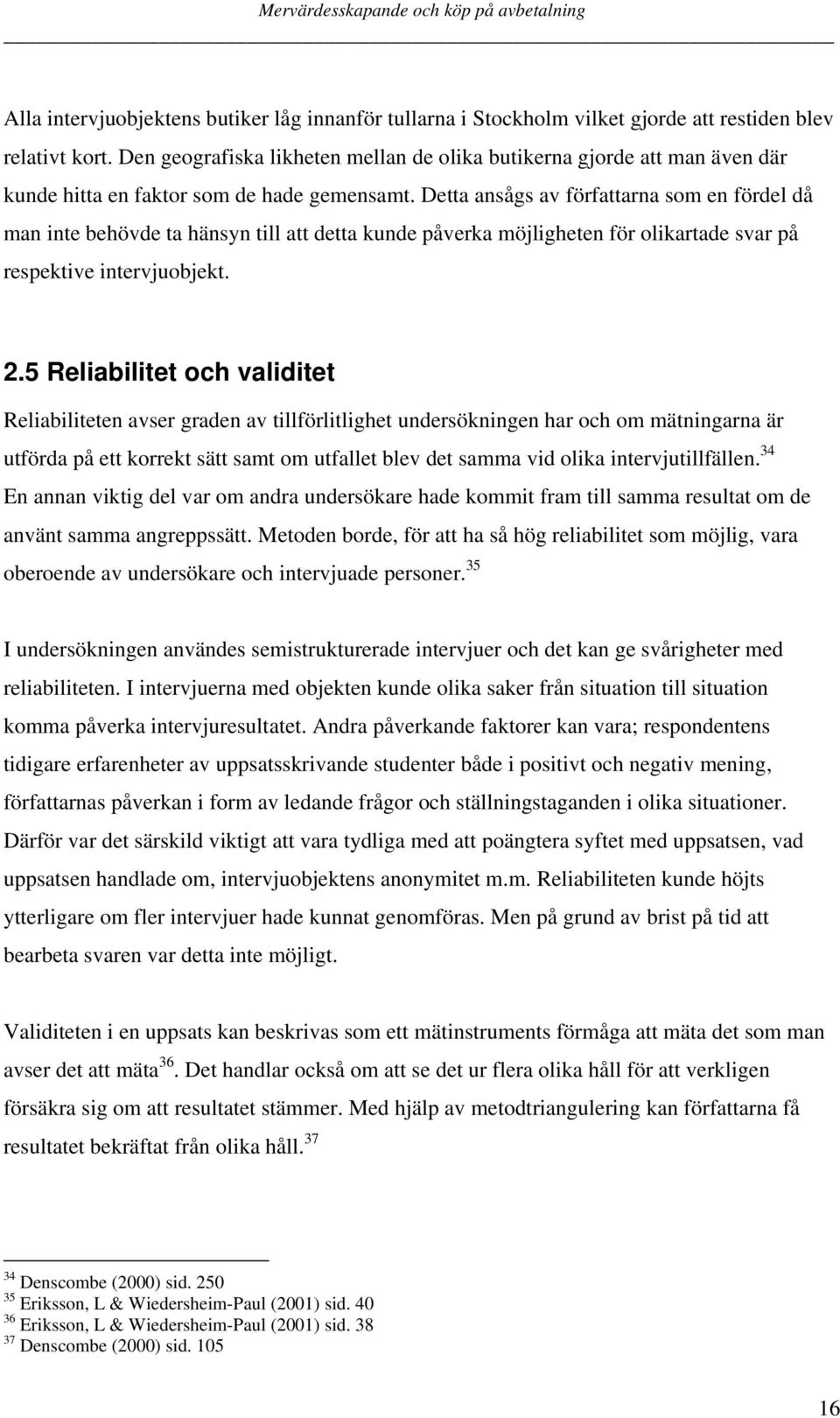 Mervärdesskapande och köp på avbetalning

Alla intervjuobjektens butiker låg innanför tullarna i Stockholm vilket gjorde att restiden blev relativt kort. Den geografiska likheten mellan de olika butikerna gjorde att man även där kunde hitta en faktor som de hade gemensamt. Detta ansågs av författarna som en fördel då man inte behövde ta hänsyn till att detta kunde påverka möjligheten för olikartade svar på respektive intervjuobjekt.

2.5 Reliabilitet och validitet

Reliabiliteten avser graden av tillförlitlighet undersökningen har och om mätningarna är utförda på ett korrekt sätt samt om utfallet blev det samma vid olika intervjutillfällen.$^{34}$ En annan viktig del var om andra undersökare hade kommit fram till samma resultat om de använt samma angreppssätt. Metoden borde, för att ha så hög reliabilitet som möjlig, vara oberoende av undersökare och intervjuade personer.$^{35}$

I undersökningen användes semistrukturerade intervjuer och det kan ge svårigheter med reliabiliteten. I intervjuerna med objekten kunde olika saker från situation till situation komma påverka intervjuresultatet. Andra påverkande faktorer kan vara; respondentens tidigare erfarenheter av uppsatsskrivande studenter både i positivt och negativ mening, författarnas påverkan i form av ledande frågor och ställningstaganden i olika situationer. Därför var det särskild viktigt att vara tydliga med att poängtera syftet med uppsatsen, vad uppsatsen handlade om, intervjuobjektens anonymitet m.m. Reliabiliteten kunde höjts ytterligare om fler intervjuer hade kunnat genomföras. Men på grund av brist på tid att bearbeta svaren var detta inte möjligt.

Validiteten i en uppsats kan beskrivas som ett mätinstruments förmåga att mäta det som man avser det att mäta$^{36}$. Det handlar också om att se det ur flera olika håll för att verkligen försäkra sig om att resultatet stämmer. Med hjälp av metodtriangulering kan författarna få resultatet bekräftat från olika håll.$^{37}$

$^{34}$ Denscombe (2000) sid. 250
$^{35}$ Eriksson, L & Wiedersheim-Paul (2001) sid. 40
$^{36}$ Eriksson, L & Wiedersheim-Paul (2001) sid. 38
$^{37}$ Denscombe (2000) sid. 105

16